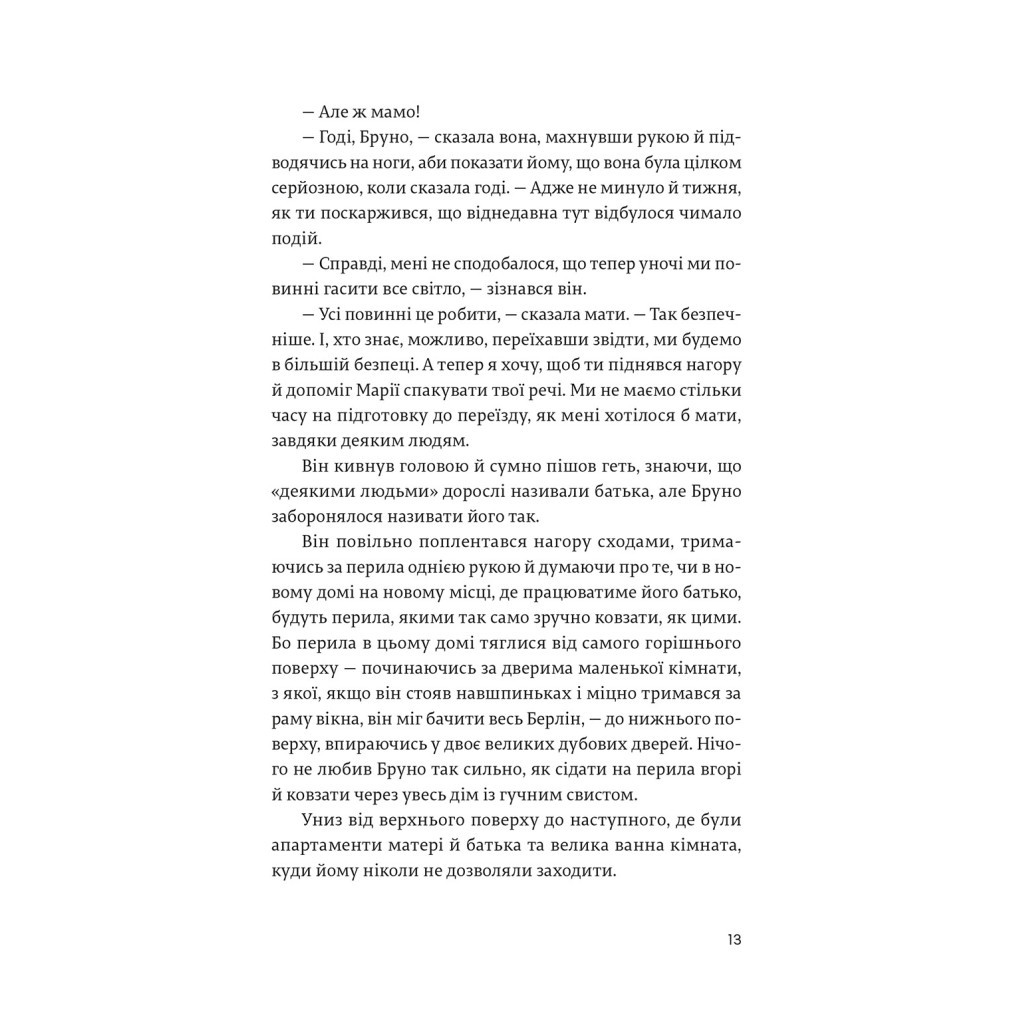 — Але ж мамо!

— Годі, Бруно, — сказала вона, махнувши рукою й підводячись на ноги, аби показати йому, що вона була цілком серйозною, коли сказала годі. — Адже не минуло й тижня, як ти поскаржився, що віднедавна тут відбулося чимало подій.

— Справді, мені не сподобалося, що тепер уночі ми повинні гасити все світло, — зізнався він.

— Усі повинні це робити, — сказала мати. — Так безпечніше. І, хто знає, можливо, переїхавши звідти, ми будемо в більшій безпеці. А тепер я хочу, щоб ти піднявся нагору й допоміг Марії спакувати твої речі. Ми не маємо стільки часу на підготовку до переїзду, як мені хотілося б мати, завдяки деяким людям.

Він кивнув головою й сумно пішов геть, знаючи, що «деякими людьми» дорослі називали батька, але Бруно заборонялося називати його так.

Він повільно поплентався нагору сходами, тримаючись за перила однією рукою й думаючи про те, чи в новому домі на новому місці, де працюватиме його батько, будуть перила, якими так само зручно ковзати, як цими. Бо перила в цьому домі тяглися від самого горішнього поверху — починаючись за дверима маленької кімнати, з якої, якщо він стояв навшпиньках і міцно тримався за раму вікна, він міг бачити весь Берлін, — до нижнього поверху, впираючись у двоє великих дубових дверей. Нічого не любив Бруно так сильно, як сідати на перила вгорі й ковзати через увесь дім із гучним свистом.

Униз від верхнього поверху до наступного, де були апартаменти матері й батька та велика ванна кімната, куди йому ніколи не дозволяли заходити.

13